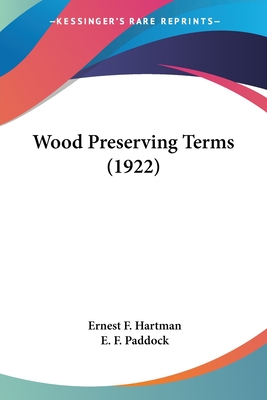 —KESSINGER'S RARE REPRINTS—

Wood Preserving Terms (1922)

Ernest F. Hartman
E. F. Paddock